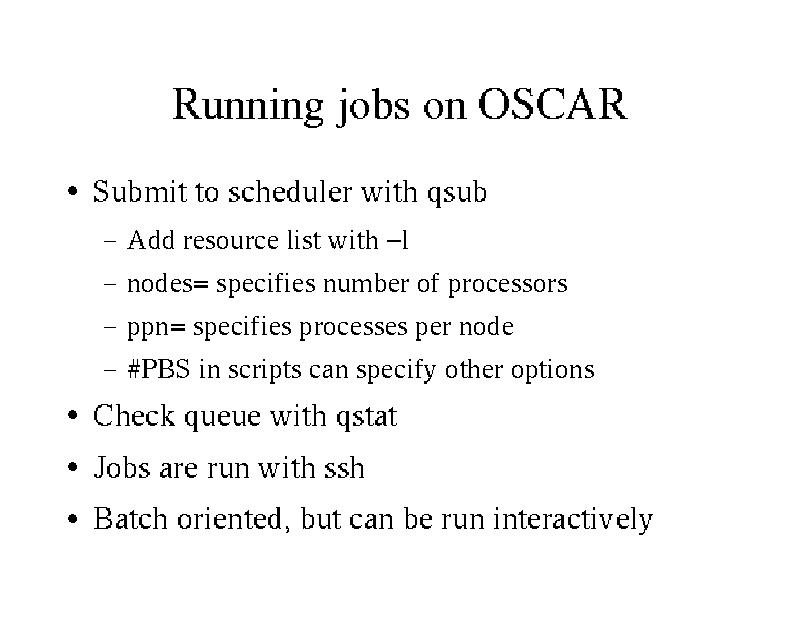 Running jobs on OSCAR

• Submit to scheduler with qsub
  – Add resource list with –l
  – nodes= specifies number of processors
  – ppn= specifies processes per node
  – #PBS in scripts can specify other options
• Check queue with qstat
• Jobs are run with ssh
• Batch oriented, but can be run interactively